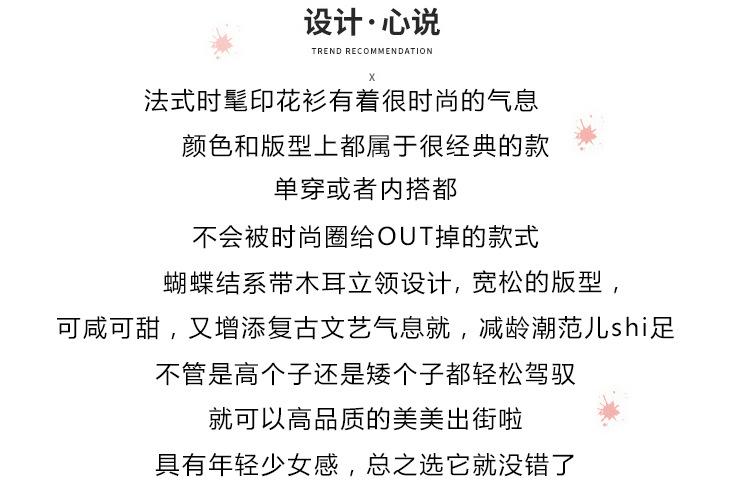 设计·心说

TREND RECOMMENDATION

X

法式时髦印花衫有着很时尚的气息

颜色和版型上都属于很经典的款

单穿或者内搭都

不会被时尚圈给OUT掉的款式

蝴蝶结系带木耳立领设计，宽松的版型，

可咸可甜，又增添复古文艺气息就，减龄潮范儿shi足

不管是高个子还是矮个子都轻松驾驭

就可以高品质的美美出街啦

具有年轻少女感，总之选它就没错了